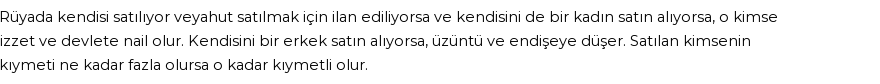 Rüyada kendisi satılıyor veyahut satılmak için ilan ediliyorsa ve kendisini de bir kadın satın alıyorsa, o kimse izzet ve devlete nail olur. Kendisini bir erkek satın alıyorsa, üzüntü ve endişeye düşer. Satılan kimsenin kıymeti ne kadar fazla olursa o kadar kıymetli olur.